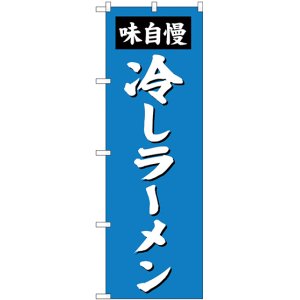 味自慢

冷しラーメン